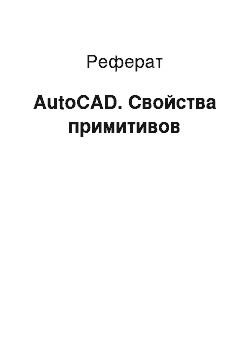 Реферат

AutoCAD. Свойства примитивов